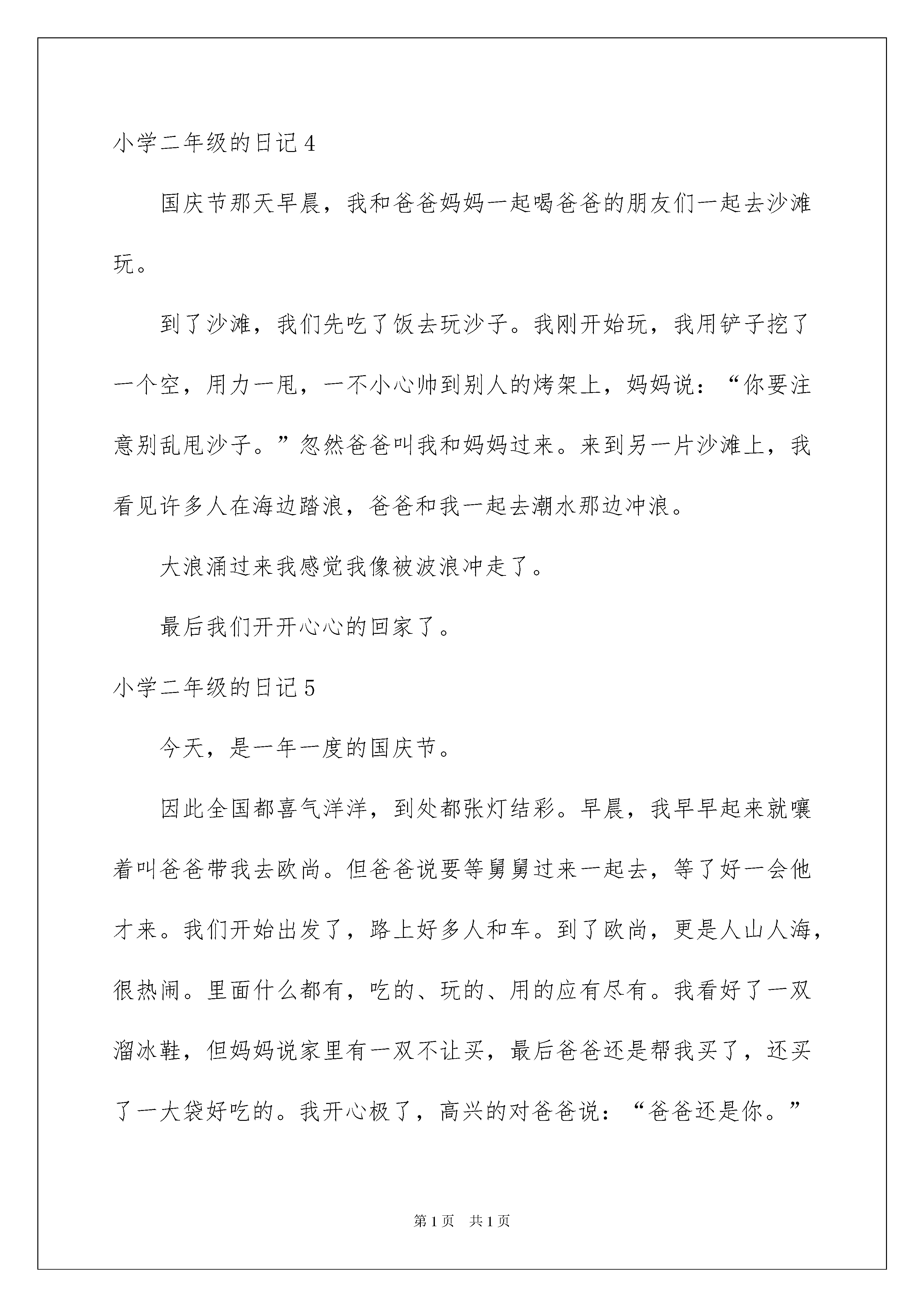 小学二年级的日记4

国庆节那天早晨，我和爸爸妈妈一起喝爸爸的朋友们一起去沙滩玩。

到了沙滩，我们先吃了饭去玩沙子。我刚开始玩，我用铲子挖了一个空，用力一甩，一不小心帅到别人的烤架上，妈妈说：“你要注意别乱甩沙子。”忽然爸爸叫我和妈妈过来。来到另一片沙滩上，我看见许多人在海边踏浪，爸爸和我一起去潮水那边冲浪。

大浪涌过来我感觉我像被波浪冲走了。

最后我们开开心心的回家了。

小学二年级的日记5

今天，是一年一度的国庆节。

因此全国都喜气洋洋，到处都张灯结彩。早晨，我早早起来就嚷着叫爸爸带我去欧尚。但爸爸说要等舅舅过来一起去，等了好一会他才来。我们开始出发了，路上好多人和车。到了欧尚，更是人山人海，很热闹。里面什么都有，吃的、玩的、用的应有尽有。我看好了一双溜冰鞋，但妈妈说家里有一双不让买，最后爸爸还是帮我买了，还买了一大袋好吃的。我开心极了，高兴的对爸爸说：“爸爸还是你。”

第1页 共1页